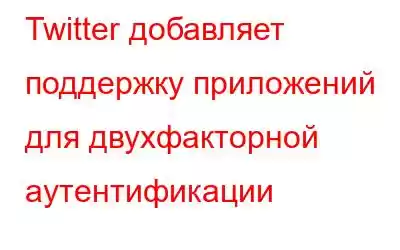 Twitter добавляет поддержку приложений для двухфакторной аутентификации